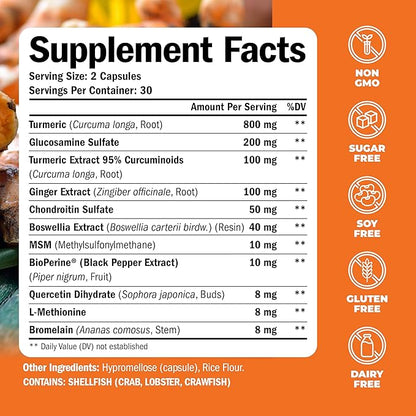 Supplement Facts
Serving Size: 2 Capsules
Servings Per Container: 30

| | Amount Per Serving | %DV |
|---|---|---|
| Turmeric (Curcuma longa, Root) | 800 mg | ** |
| Glucosamine Sulfate | 200 mg | ** |
| Turmeric Extract 95% Curcuminoids (Curcuma longa, Root) | 100 mg | ** |
| Ginger Extract (Zingiber officinale, Root) | 100 mg | ** |
| Chondroitin Sulfate | 50 mg | ** |
| Boswellia Extract (Boswellia carterii birdw.) (Resin) | 40 mg | ** |
| MSM (Methylsulfonylmethane) | 10 mg | ** |
| BioPerine® (Black Pepper Extract) (Piper nigrum, Fruit) | 10 mg | ** |
| Quercetin Dihydrate (Sophora japonica, Buds) | 8 mg | ** |
| L-Methionine | 8 mg | ** |
| Bromelain (Ananas comosus, Stem) | 8 mg | ** |

** Daily Value (DV) not established

Other Ingredients: Hypromellose (capsule), Rice Flour.
CONTAINS: SHELLFISH (CRAB, LOBSTER, CRAWFISH)

NON GMO

SUGAR FREE

SOY FREE

GLUTEN FREE

DAIRY FREE